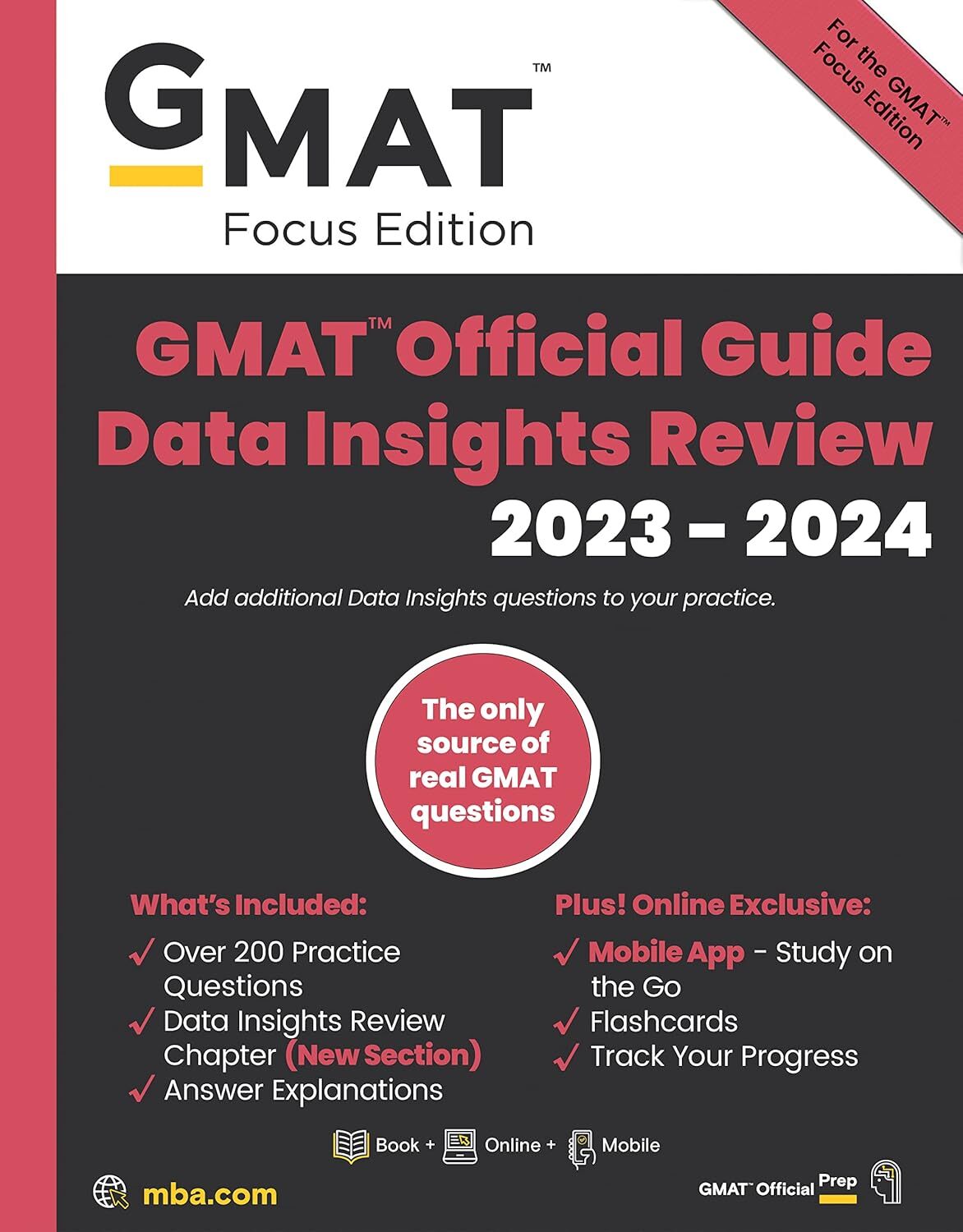 GMAT™
Focus Edition

For the GMAT™ Focus Edition

GMAT™ Official Guide Data Insights Review
2023 – 2024

Add additional Data Insights questions to your practice.

The only source of real GMAT questions

What's Included:
✓ Over 200 Practice Questions
✓ Data Insights Review Chapter (New Section)
✓ Answer Explanations

Plus! Online Exclusive:
✓ Mobile App - Study on the Go
✓ Flashcards
✓ Track Your Progress

Book + Online + Mobile

mba.com

GMAT™ Official Prep